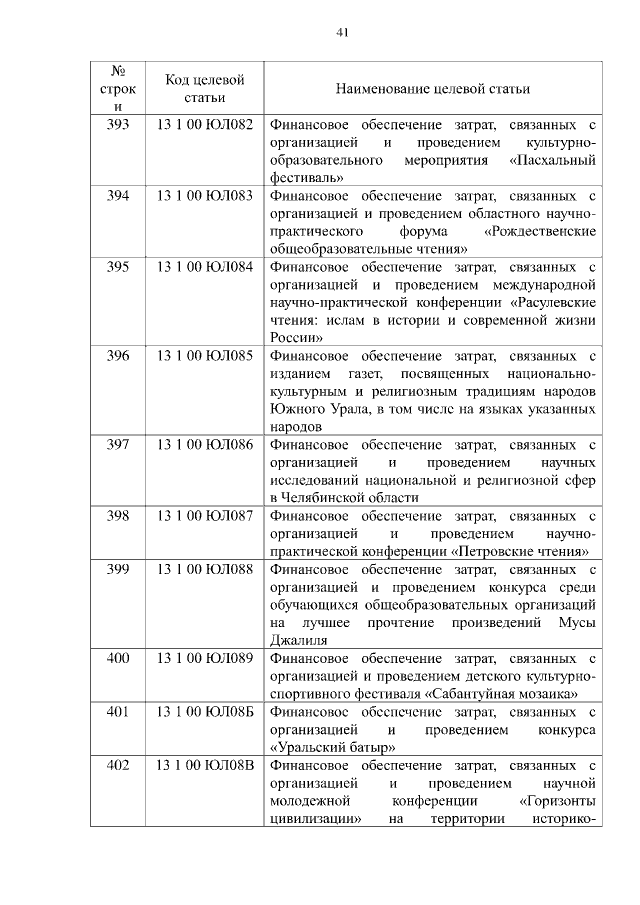 41

| № строки | Код целевой статьи | Наименование целевой статьи |
|---|---|---|
| 393 | 13 1 00 ЮЛ082 | Финансовое обеспечение затрат, связанных с организацией и проведением культурно-образовательного мероприятия «Пасхальный фестиваль» |
| 394 | 13 1 00 ЮЛ083 | Финансовое обеспечение затрат, связанных с организацией и проведением областного научно-практического форума «Рождественские общеобразовательные чтения» |
| 395 | 13 1 00 ЮЛ084 | Финансовое обеспечение затрат, связанных с организацией и проведением международной научно-практической конференции «Расулевские чтения: ислам в истории и современной жизни России» |
| 396 | 13 1 00 ЮЛ085 | Финансовое обеспечение затрат, связанных с изданием газет, посвященных национально-культурным и религиозным традициям народов Южного Урала, в том числе на языках указанных народов |
| 397 | 13 1 00 ЮЛ086 | Финансовое обеспечение затрат, связанных с организацией и проведением научных исследований национальной и религиозной сфер в Челябинской области |
| 398 | 13 1 00 ЮЛ087 | Финансовое обеспечение затрат, связанных с организацией и проведением научно-практической конференции «Петровские чтения» |
| 399 | 13 1 00 ЮЛ088 | Финансовое обеспечение затрат, связанных с организацией и проведением конкурса среди обучающихся общеобразовательных организаций на лучшее прочтение произведений Мусы Джалиля |
| 400 | 13 1 00 ЮЛ089 | Финансовое обеспечение затрат, связанных с организацией и проведением детского культурно-спортивного фестиваля «Сабантуйная мозаика» |
| 401 | 13 1 00 ЮЛ08Б | Финансовое обеспечение затрат, связанных с организацией и проведением конкурса «Уральский батыр» |
| 402 | 13 1 00 ЮЛ08В | Финансовое обеспечение затрат, связанных с организацией и проведением научной молодежной конференции «Горизонты цивилизации» на территории историко- |